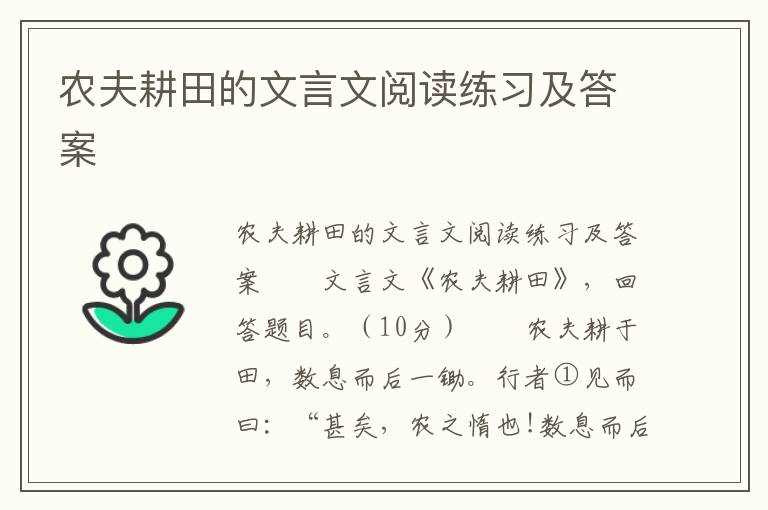 农夫耕田的文言文阅读练习及答案

农夫耕田的文言文阅读练习及答案　　文言文《农夫耕田》，回答题目。（10分）　　农夫耕于田，数息而后一锄。行者①见而曰：“甚矣，农之惰也！数息而后